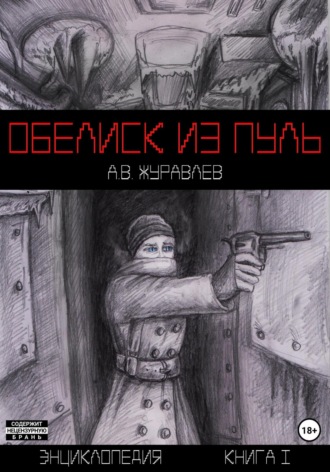 ОБЕЛИСК ИЗ ПУЛЬ

А.В. ЖУРАВЛЕВ

СОДЕРЖИТ НЕЦЕНЗУРНУЮ БРАНЬ

18+

ЭНЦИКЛОПЕДИЯ

КНИГА I